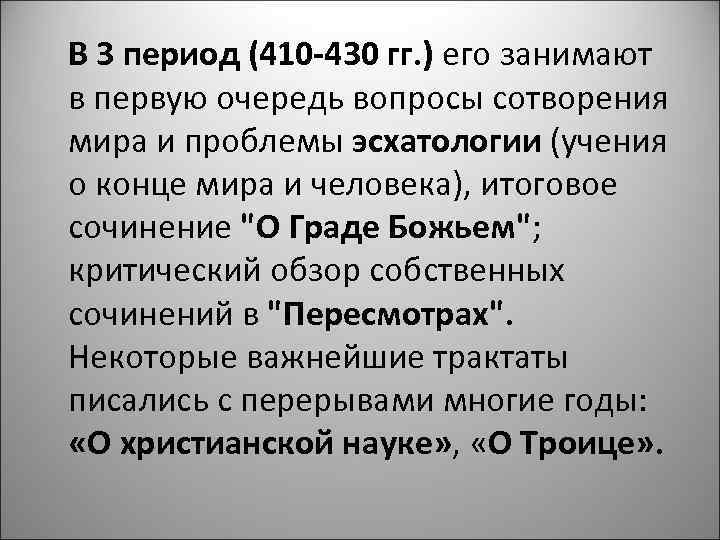 В 3 период (410-430 гг.) его занимают в первую очередь вопросы сотворения мира и проблемы эсхатологии (учения о конце мира и человека), итоговое сочинение "О Граде Божьем"; критический обзор собственных сочинений в "Пересмотрах". Некоторые важнейшие трактаты писались с перерывами многие годы: «О христианской науке», «О Троице».